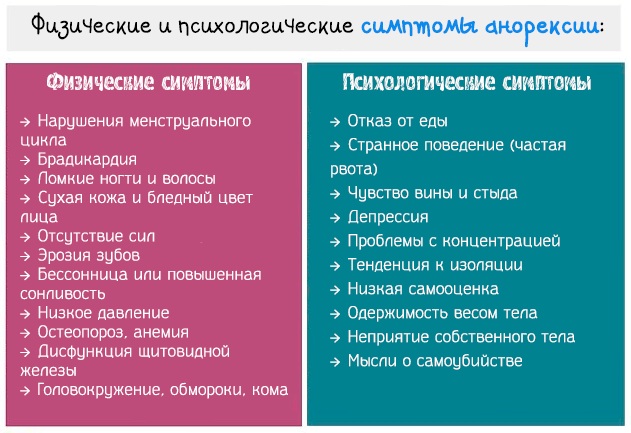 Физические и психологические симптомы анорексии:

Физические симптомы

→ Нарушения менструального цикла
→ Брадикардия
→ Ломкие ногти и волосы
→ Сухая кожа и бледный цвет лица
→ Отсутствие сил
→ Эрозия зубов
→ Бессонница или повышенная сонливость
→ Низкое давление
→ Остеопороз, анемия
→ Дисфункция щитовидной железы
→ Головокружение, обмороки, кома

Психологические симптомы

→ Отказ от еды
→ Странное поведение (частая рвота)
→ Чувство вины и стыда
→ Депрессия
→ Проблемы с концентрацией
→ Тенденция к изоляции
→ Низкая самооценка
→ Одержимость весом тела
→ Неприятие собственного тела
→ Мысли о самоубийстве